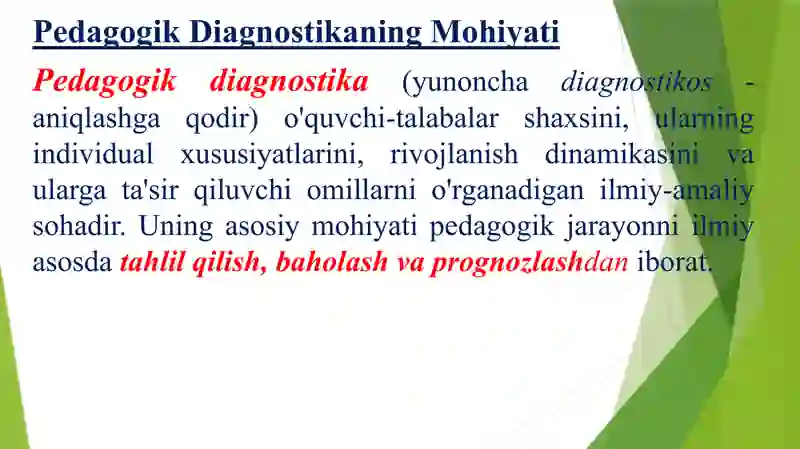 Pedagogik Diagnostikaning Mohiyati

Pedagogik diagnostika (yunoncha diagnostikos - aniqlashga qodir) o'quvchi-talabalar shaxsini, ularning individual xususiyatlarini, rivojlanish dinamikasini va ularga ta'sir qiluvchi omillarni o'rganadigan ilmiy-amaliy sohadir. Uning asosiy mohiyati pedagogik jarayonni ilmiy asosda tahlil qilish, baholash va prognozlashdan iborat.